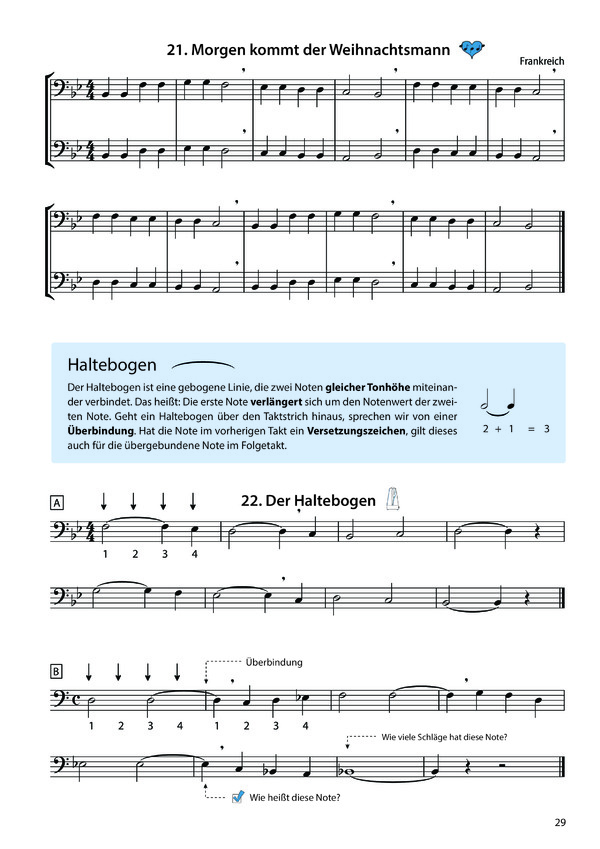 21. Morgen kommt der Weihnachtsmann

Frankreich

Haltebogen

Der Haltebogen ist eine gebogene Linie, die zwei Noten **gleicher Tonhöhe** miteinander verbindet. Das heißt: Die erste Note **verlängert** sich um den Notenwert der zweiten Note. Geht ein Haltebogen über den Taktstrich hinaus, sprechen wir von einer **Überbindung**. Hat die Note im vorherigen Takt ein **Versetzungszeichen**, gilt dieses auch für die übergebundene Note im Folgetakt.

2 + 1 = 3

A

22. Der Haltebogen

1 2 3 4

B

Überbindung

1 2 3 4 1 2 3 4

Wie viele Schläge hat diese Note?

Wie heißt diese Note?

29